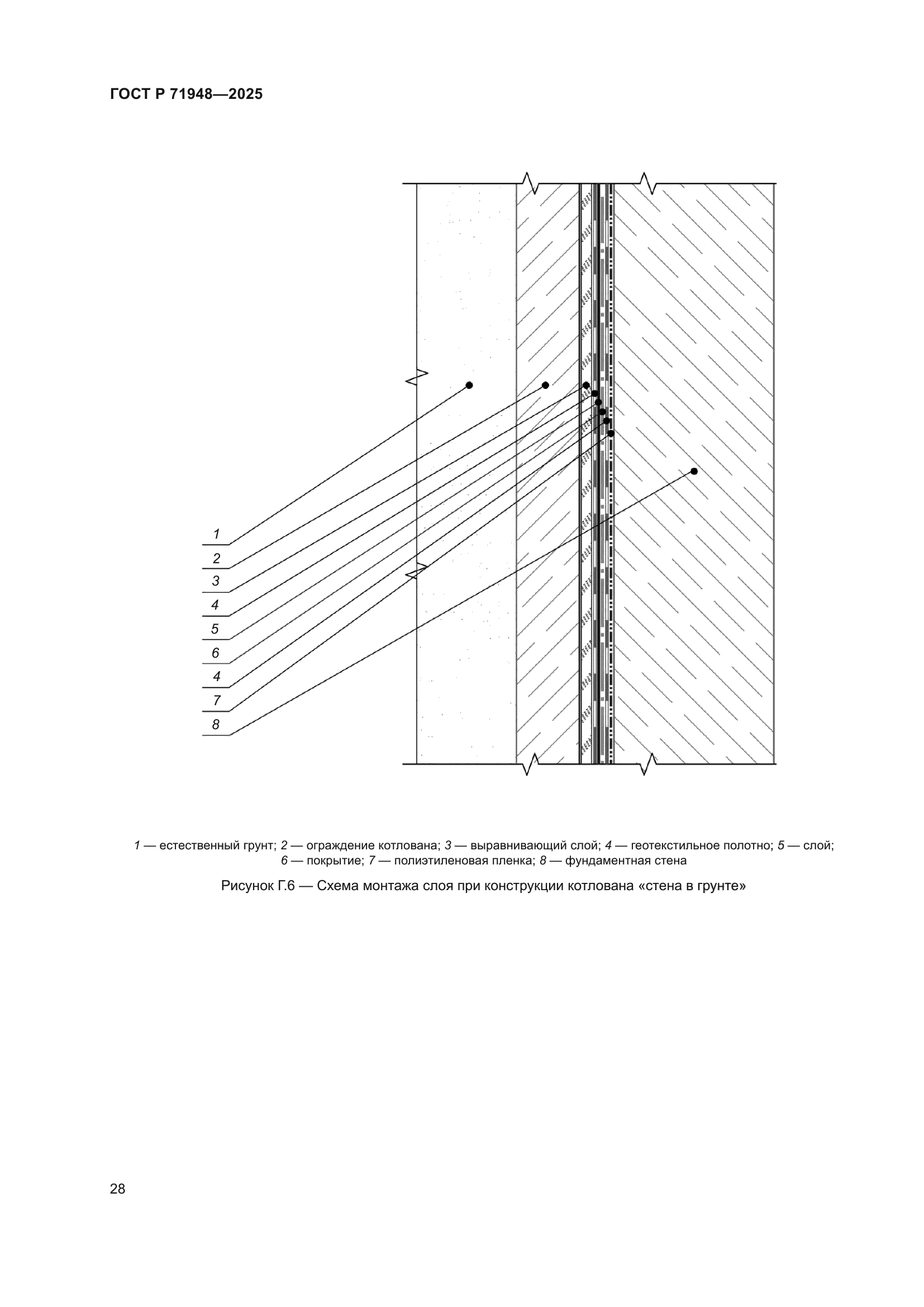 ГОСТ Р 71948—2025

1
2
3
4
5
6
4
7
8

1 — естественный грунт; 2 — ограждение котлована; 3 — выравнивающий слой; 4 — геотекстильное полотно; 5 — слой; 6 — покрытие; 7 — полиэтиленовая пленка; 8 — фундаментная стена

Рисунок Г.6 — Схема монтажа слоя при конструкции котлована «стена в грунте»

28